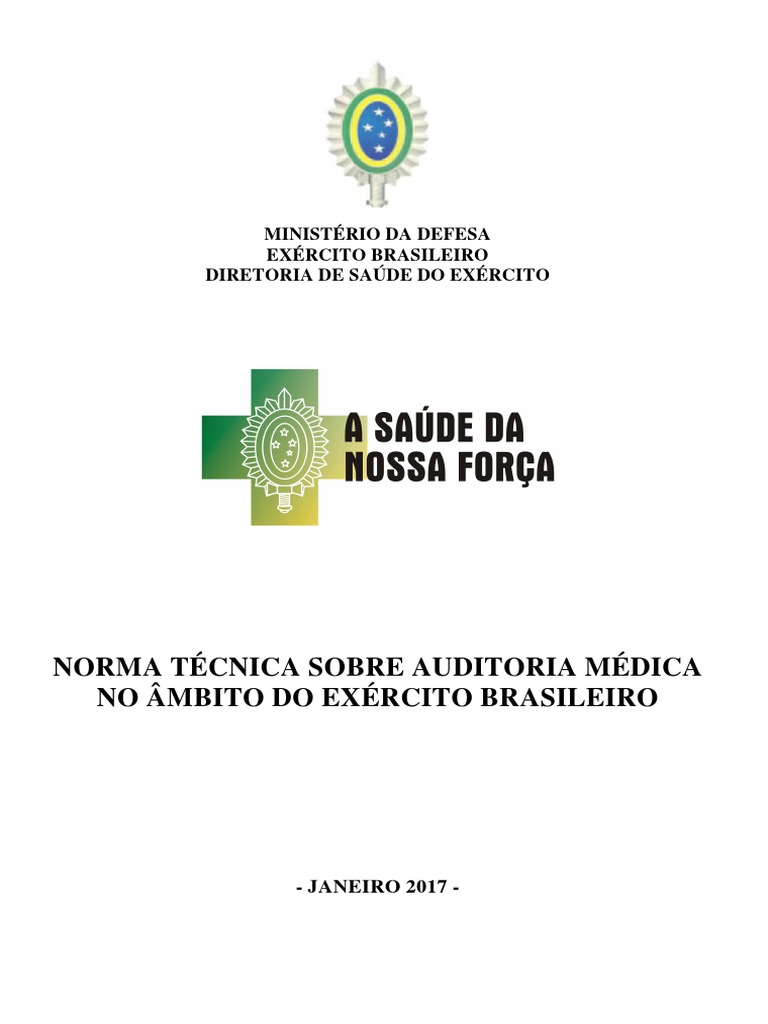 MINISTÉRIO DA DEFESA
EXÉRCITO BRASILEIRO
DIRETORIA DE SAÚDE DO EXÉRCITO

A SAÚDE DA NOSSA FORÇA

NORMA TÉCNICA SOBRE AUDITORIA MÉDICA NO ÂMBITO DO EXÉRCITO BRASILEIRO

- JANEIRO 2017 -